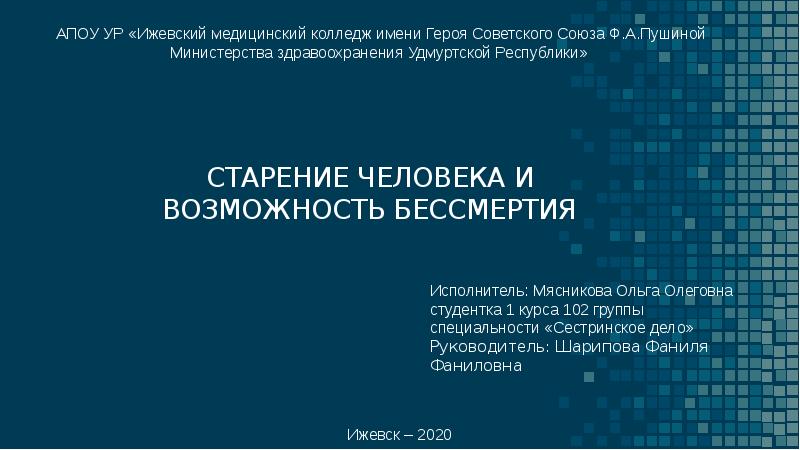 АПОУ УР «Ижевский медицинский колледж имени Героя Советского Союза Ф.А.Пушиной Министерства здравоохранения Удмуртской Республики»

СТАРЕНИЕ ЧЕЛОВЕКА И ВОЗМОЖНОСТЬ БЕССМЕРТИЯ

Исполнитель: Мясникова Ольга Олеговна
студентка 1 курса 102 группы
специальности «Сестринское дело»
Руководитель: Шарипова Фаниля Фаниловна

Ижевск – 2020